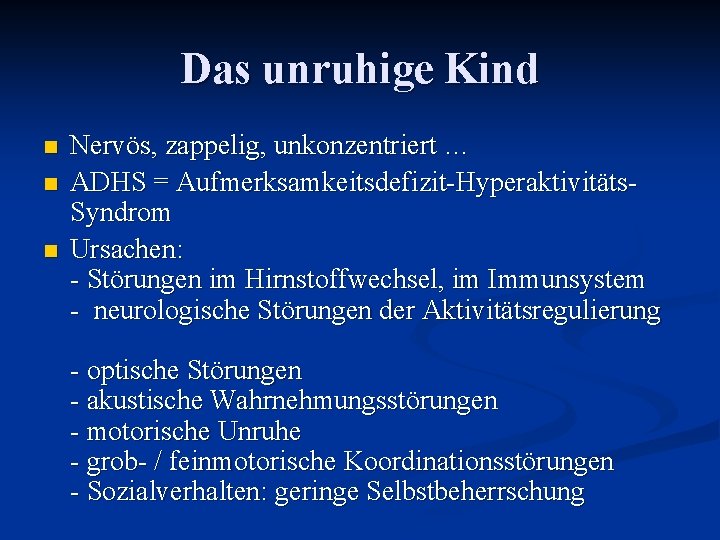 Das unruhige Kind

Nervös, zappelig, unkonzentriert …

ADHS = Aufmerksamkeitsdefizit-Hyperaktivitäts-Syndrom

Ursachen:
- Störungen im Hirnstoffwechsel, im Immunsystem
- neurologische Störungen der Aktivitätsregulierung

- optische Störungen
- akustische Wahrnehmungsstörungen
- motorische Unruhe
- grob- / feinmotorische Koordinationsstörungen
- Sozialverhalten: geringe Selbstbeherrschung